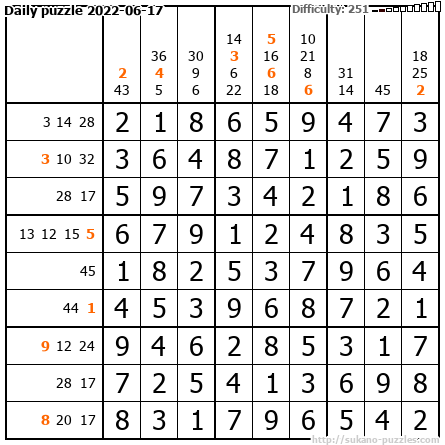 Daily puzzle 2022-06-17

Difficulty: 251

| | 2 43 | 36 4 5 | 30 9 6 | 14 3 6 22 | 5 16 6 18 | 10 21 8 6 | 31 14 | 45 | 18 25 2 |
|---|---|---|---|---|---|---|---|---|---|
| 3 14 28 | 2 | 1 | 8 | 6 | 5 | 9 | 4 | 7 | 3 |
| 3 10 32 | 3 | 6 | 4 | 8 | 7 | 1 | 2 | 5 | 9 |
| 28 17 | 5 | 9 | 7 | 3 | 4 | 2 | 1 | 8 | 6 |
| 13 12 15 5 | 6 | 7 | 9 | 1 | 2 | 4 | 8 | 3 | 5 |
| 45 | 1 | 8 | 2 | 5 | 3 | 7 | 9 | 6 | 4 |
| 44 1 | 4 | 5 | 3 | 9 | 6 | 8 | 7 | 2 | 1 |
| 9 12 24 | 9 | 4 | 6 | 2 | 8 | 5 | 3 | 1 | 7 |
| 28 17 | 7 | 2 | 5 | 4 | 1 | 3 | 6 | 9 | 8 |
| 8 20 17 | 8 | 3 | 1 | 7 | 9 | 6 | 5 | 4 | 2 |

http://sukano-puzzles.com